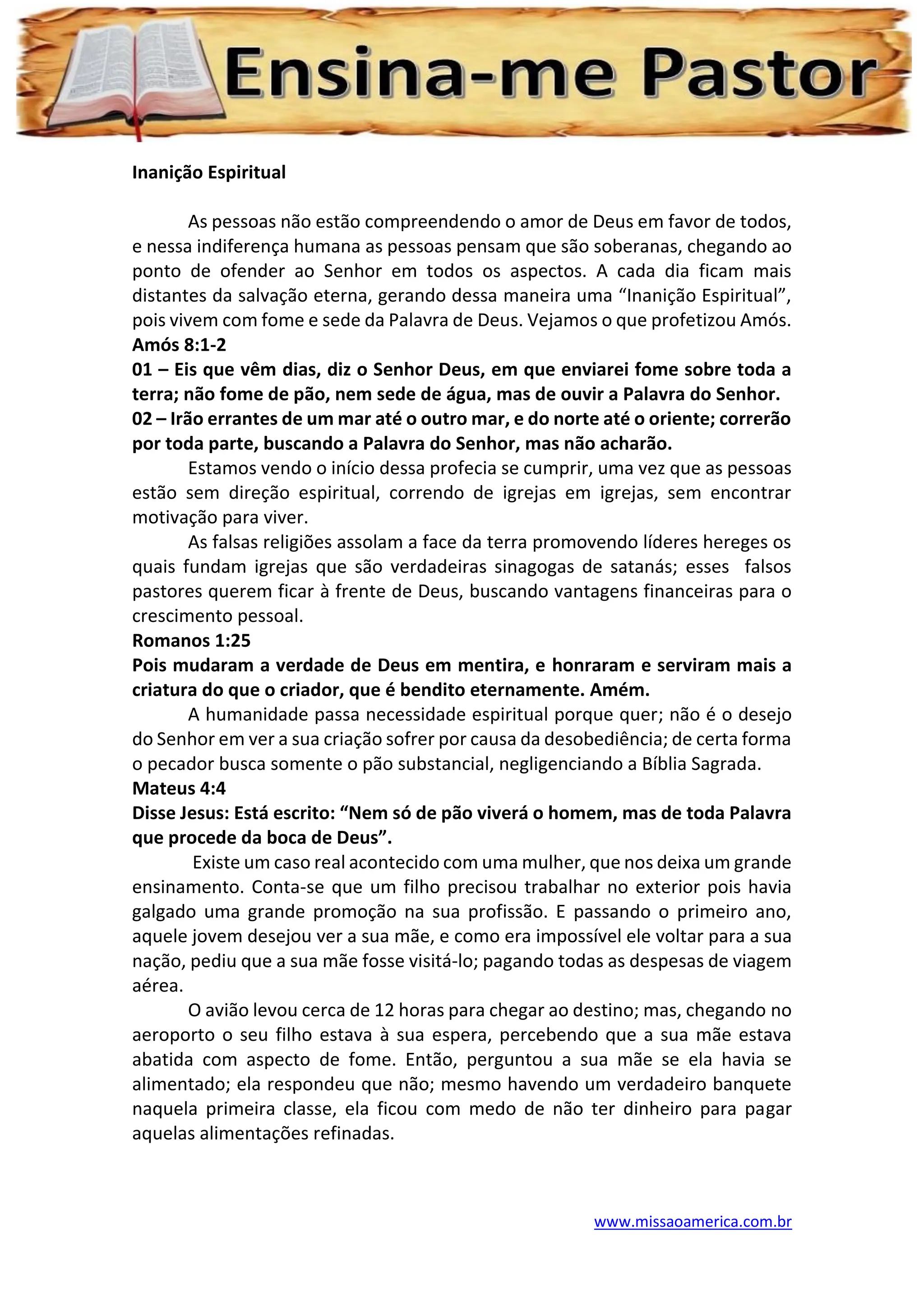 Ensina-me Pastor

Inanição Espiritual

As pessoas não estão compreendendo o amor de Deus em favor de todos, e nessa indiferença humana as pessoas pensam que são soberanas, chegando ao ponto de ofender ao Senhor em todos os aspectos. A cada dia ficam mais distantes da salvação eterna, gerando dessa maneira uma “Inanição Espiritual”, pois vivem com fome e sede da Palavra de Deus. Vejamos o que profetizou Amós.
Amós 8:1-2
01 – Eis que vêm dias, diz o Senhor Deus, em que enviarei fome sobre toda a terra; não fome de pão, nem sede de água, mas de ouvir a Palavra do Senhor.
02 – Irão errantes de um mar até o outro mar, e do norte até o oriente; correrão por toda parte, buscando a Palavra do Senhor, mas não acharão.
Estamos vendo o início dessa profecia se cumprir, uma vez que as pessoas estão sem direção espiritual, correndo de igrejas em igrejas, sem encontrar motivação para viver.
As falsas religiões assolam a face da terra promovendo líderes hereges os quais fundam igrejas que são verdadeiras sinagogas de satanás; esses falsos pastores querem ficar à frente de Deus, buscando vantagens financeiras para o crescimento pessoal.
Romanos 1:25
Pois mudaram a verdade de Deus em mentira, e honraram e serviram mais a criatura do que o criador, que é bendito eternamente. Amém.
A humanidade passa necessidade espiritual porque quer; não é o desejo do Senhor em ver a sua criação sofrer por causa da desobediência; de certa forma o pecador busca somente o pão substancial, negligenciando a Bíblia Sagrada.
Mateus 4:4
Disse Jesus: Está escrito: “Nem só de pão viverá o homem, mas de toda Palavra que procede da boca de Deus”.
Existe um caso real acontecido com uma mulher, que nos deixa um grande ensinamento. Conta-se que um filho precisou trabalhar no exterior pois havia galgado uma grande promoção na sua profissão. E passando o primeiro ano, aquele jovem desejou ver a sua mãe, e como era impossível ele voltar para a sua nação, pediu que a sua mãe fosse visitá-lo; pagando todas as despesas de viagem aérea.
O avião levou cerca de 12 horas para chegar ao destino; mas, chegando no aeroporto o seu filho estava à sua espera, percebendo que a sua mãe estava abatida com aspecto de fome. Então, perguntou a sua mãe se ela havia se alimentado; ela respondeu que não; mesmo havendo um verdadeiro banquete naquela primeira classe, ela ficou com medo de não ter dinheiro para pagar aquelas alimentações refinadas.

www.missaoamerica.com.br